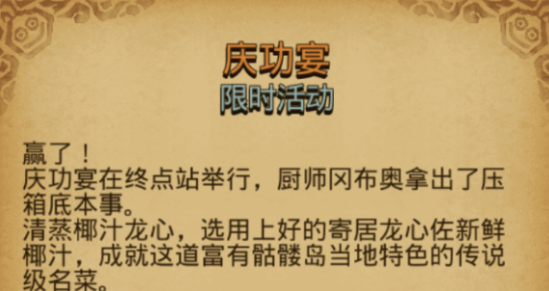 庆功宴
限时活动

赢了！
庆功宴在终点站举行，厨师冈布奥拿出了压箱底本事。
清蒸椰汁龙心，选用上好的寄居龙心佐新鲜椰汁，成就这道富有骷髅岛当地特色的传说级名菜。